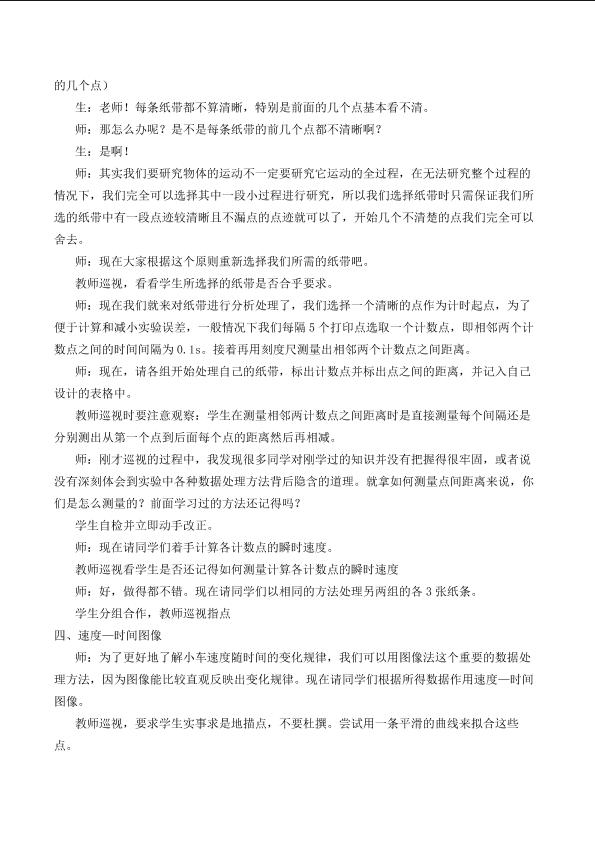 的几个点）

生：老师！每条纸带都不算清晰，特别是前面的几个点基本看不清。

师：那怎么办呢？是不是每条纸带的前几个点都不清晰啊？

生：是啊！

师：其实我们要研究物体的运动不一定要研究它运动的全过程，在无法研究整个过程的情况下，我们完全可以选择其中一段小过程进行研究，所以我们选择纸带时只需保证我们所选的纸带中有一段点迹较清晰且不漏点的点迹就可以了，开始几个不清楚的点我们完全可以舍去。

师：现在大家根据这个原则重新选择我们所需的纸带吧。

教师巡视，看看学生所选择的纸带是否合乎要求。

师：现在我们就来对纸带进行分析处理了，我们选择一个清晰的点作为计时起点，为了便于计算和减小实验误差，一般情况下我们每隔 5 个打印点选取一个计数点，即相邻两个计数点之间的时间间隔为 0.1s。接着再用刻度尺测量出相邻两个计数点之间距离。

师：现在，请各组开始处理自己的纸带，标出计数点并标出点之间的距离，并记入自己设计的表格中。

教师巡视时要注意观察：学生在测量相邻两计数点之间距离时是直接测量每个间隔还是分别测出从第一个点到后面每个点的距离然后再相减。

师：刚才巡视的过程中，我发现很多同学对刚学过的知识并没有把握得很牢固，或者说没有深刻体会到实验中各种数据处理方法背后隐含的道理。就拿如何测量点间距离来说，你们是怎么测量的？前面学习过的方法还记得吗？

学生自检并立即动手改正。

师：现在请同学们着手计算各计数点的瞬时速度。

教师巡视看学生是否还记得如何测量计算各计数点的瞬时速度

师：好，做得都不错。现在请同学们以相同的方法处理另两组的各 3 张纸条。

学生分组合作，教师巡视指点

四、速度—时间图像

师：为了更好地了解小车速度随时间的变化规律，我们可以用图像法这个重要的数据处理方法，因为图像能比较直观反映出变化规律。现在请同学们根据所得数据作用速度—时间图像。

教师巡视，要求学生实事求是地描点，不要杜撰。尝试用一条平滑的曲线来拟合这些点。